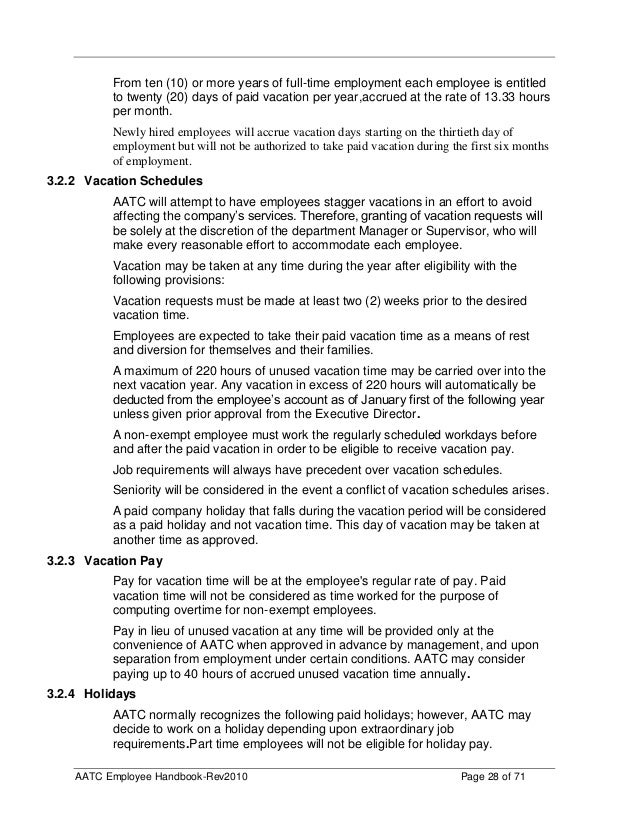 From ten (10) or more years of full-time employment each employee is entitled to twenty (20) days of paid vacation per year,accrued at the rate of 13.33 hours per month.

Newly hired employees will accrue vacation days starting on the thirtieth day of employment but will not be authorized to take paid vacation during the first six months of employment.

3.2.2 Vacation Schedules

AATC will attempt to have employees stagger vacations in an effort to avoid affecting the company's services. Therefore, granting of vacation requests will be solely at the discretion of the department Manager or Supervisor, who will make every reasonable effort to accommodate each employee.

Vacation may be taken at any time during the year after eligibility with the following provisions:

Vacation requests must be made at least two (2) weeks prior to the desired vacation time.

Employees are expected to take their paid vacation time as a means of rest and diversion for themselves and their families.

A maximum of 220 hours of unused vacation time may be carried over into the next vacation year. Any vacation in excess of 220 hours will automatically be deducted from the employee's account as of January first of the following year unless given prior approval from the Executive Director.

A non-exempt employee must work the regularly scheduled workdays before and after the paid vacation in order to be eligible to receive vacation pay.

Job requirements will always have precedent over vacation schedules.

Seniority will be considered in the event a conflict of vacation schedules arises.

A paid company holiday that falls during the vacation period will be considered as a paid holiday and not vacation time. This day of vacation may be taken at another time as approved.

3.2.3 Vacation Pay

Pay for vacation time will be at the employee's regular rate of pay. Paid vacation time will not be considered as time worked for the purpose of computing overtime for non-exempt employees.

Pay in lieu of unused vacation at any time will be provided only at the convenience of AATC when approved in advance by management, and upon separation from employment under certain conditions. AATC may consider paying up to 40 hours of accrued unused vacation time annually.

3.2.4 Holidays

AATC normally recognizes the following paid holidays; however, AATC may decide to work on a holiday depending upon extraordinary job requirements.Part time employees will not be eligible for holiday pay.

AATC Employee Handbook-Rev2010 Page 28 of 71